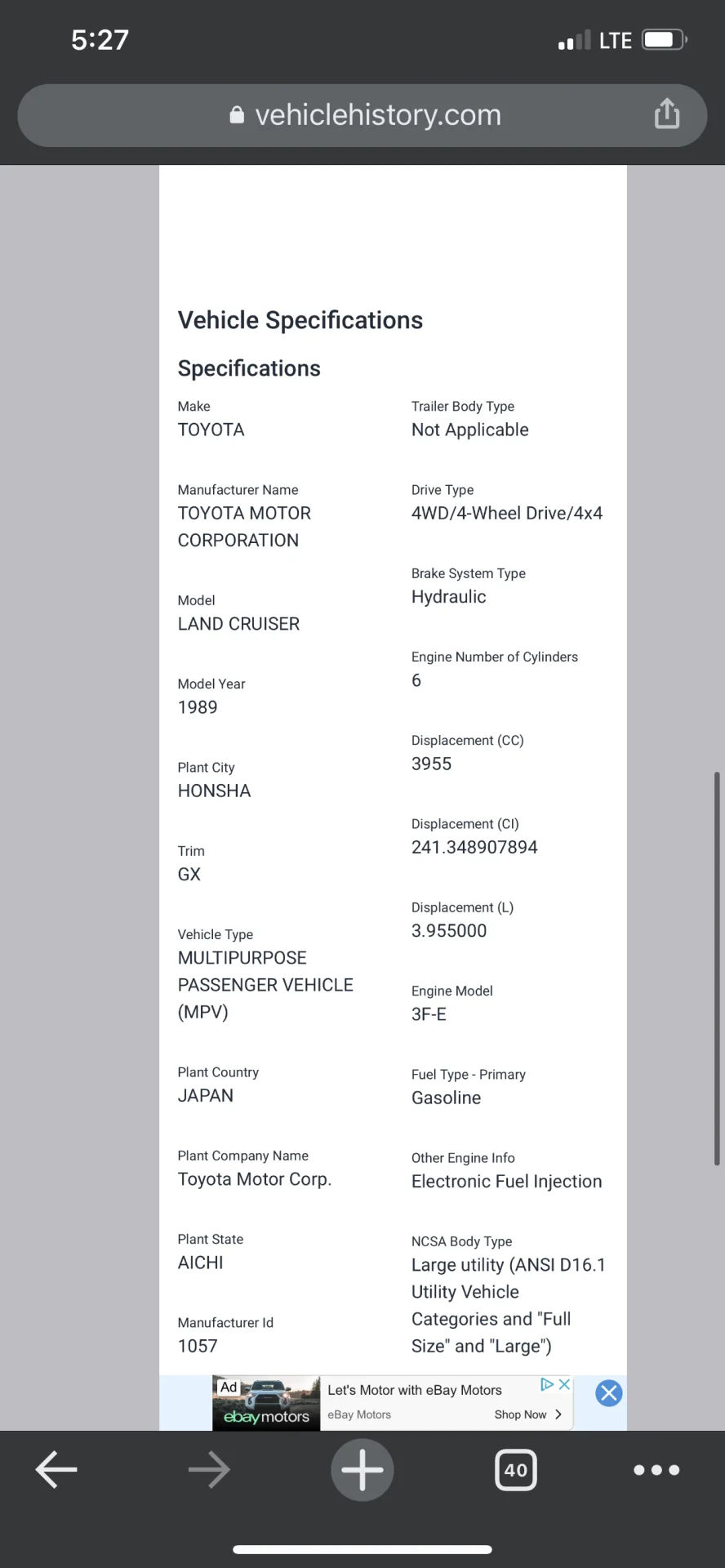 5:27

LTE

vehiclehistory.com

Vehicle Specifications

Specifications

Make
TOYOTA

Manufacturer Name
TOYOTA MOTOR CORPORATION

Model
LAND CRUISER

Model Year
1989

Plant City
HONSHA

Trim
GX

Vehicle Type
MULTIPURPOSE PASSENGER VEHICLE (MPV)

Plant Country
JAPAN

Plant Company Name
Toyota Motor Corp.

Plant State
AICHI

Manufacturer Id
1057

Trailer Body Type
Not Applicable

Drive Type
4WD/4-Wheel Drive/4x4

Brake System Type
Hydraulic

Engine Number of Cylinders
6

Displacement (CC)
3955

Displacement (CI)
241.348907894

Displacement (L)
3.955000

Engine Model
3F-E

Fuel Type - Primary
Gasoline

Other Engine Info
Electronic Fuel Injection

NCSA Body Type
Large utility (ANSI D16.1 Utility Vehicle Categories and "Full Size" and "Large")

Ad
ebay motors
Let's Motor with eBay Motors
eBay Motors
Shop Now

40